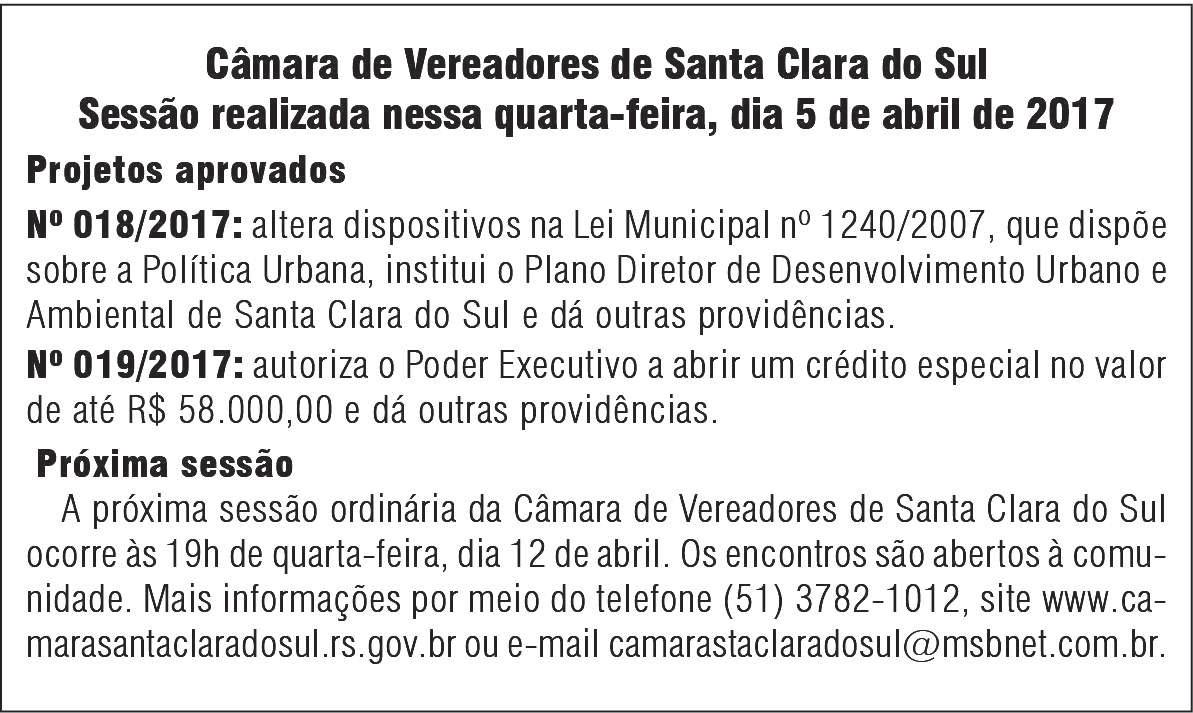 Câmara de Vereadores de Santa Clara do Sul
Sessão realizada nessa quarta-feira, dia 5 de abril de 2017

Projetos aprovados

Nº 018/2017: altera dispositivos na Lei Municipal nº 1240/2007, que dispõe sobre a Política Urbana, institui o Plano Diretor de Desenvolvimento Urbano e Ambiental de Santa Clara do Sul e dá outras providências.

Nº 019/2017: autoriza o Poder Executivo a abrir um crédito especial no valor de até R$ 58.000,00 e dá outras providências.

Próxima sessão

A próxima sessão ordinária da Câmara de Vereadores de Santa Clara do Sul ocorre às 19h de quarta-feira, dia 12 de abril. Os encontros são abertos à comunidade. Mais informações por meio do telefone (51) 3782-1012, site www.camarasantaclaradosul.rs.gov.br ou e-mail camarastaclaradosul@msbnet.com.br.